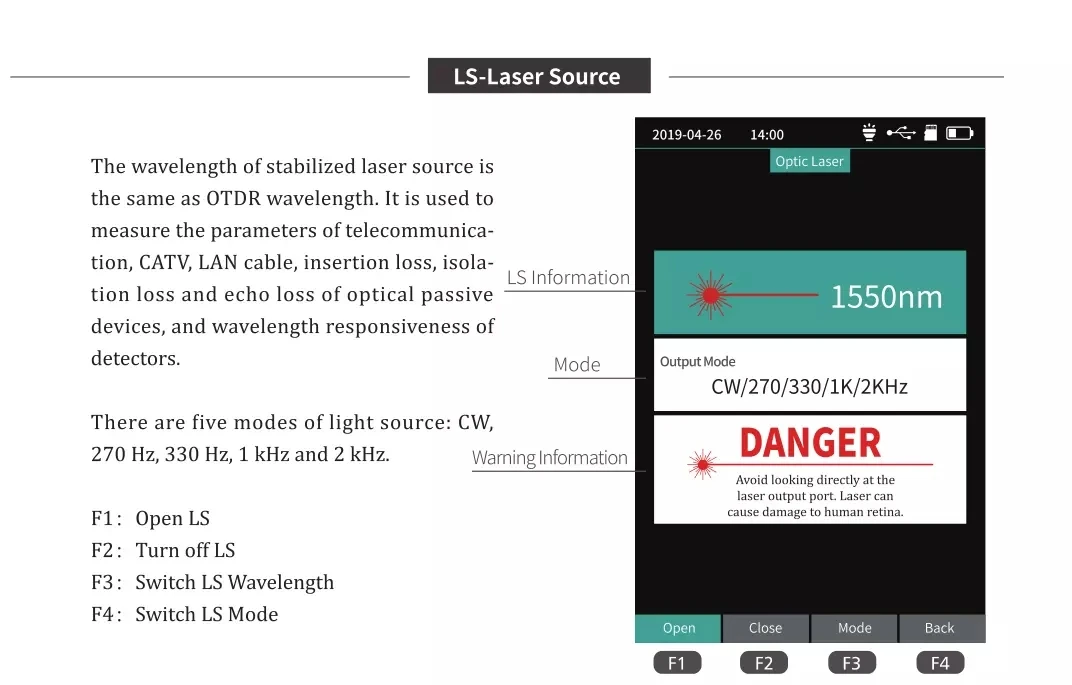 LS-Laser Source

The wavelength of stabilized laser source is the same as OTDR wavelength. It is used to measure the parameters of telecommunication, CATV, LAN cable, insertion loss, isolation loss and echo loss of optical passive devices, and wavelength responsiveness of detectors.

There are five modes of light source: CW, 270 Hz, 330 Hz, 1 kHz and 2 kHz.

F1: Open LS
F2: Turn off LS
F3: Switch LS Wavelength
F4: Switch LS Mode

LS Information

Mode

Warning Information

2019-04-26 14:00

Optic Laser

1550nm

Output Mode
CW/270/330/1K/2KHz

DANGER
Avoid looking directly at the laser output port. Laser can cause damage to human retina.

Open
Close
Mode
Back

F1
F2
F3
F4